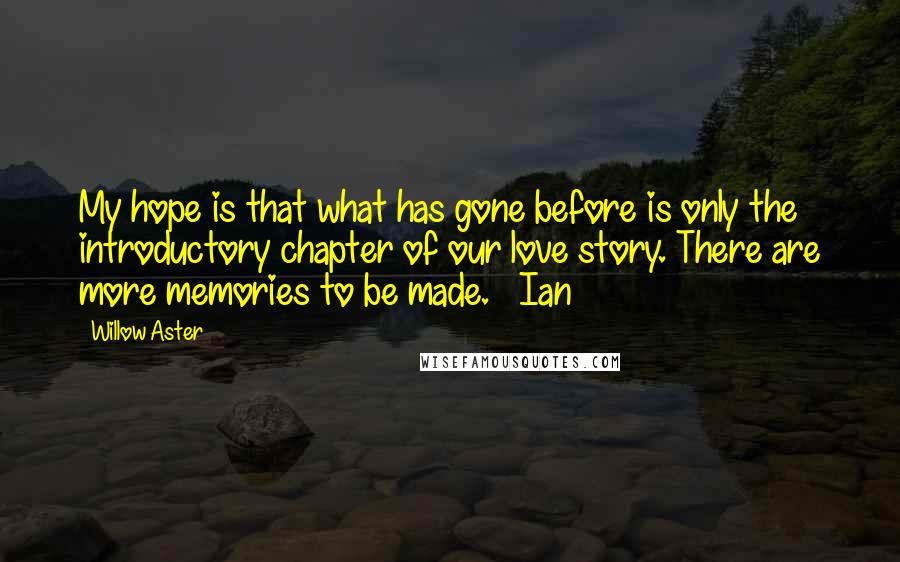 My hope is that what has gone before is only the introductory chapter of our love story. There are more memories to be made.   Ian

Willow Aster

WISEFAMOUSQUOTES.COM